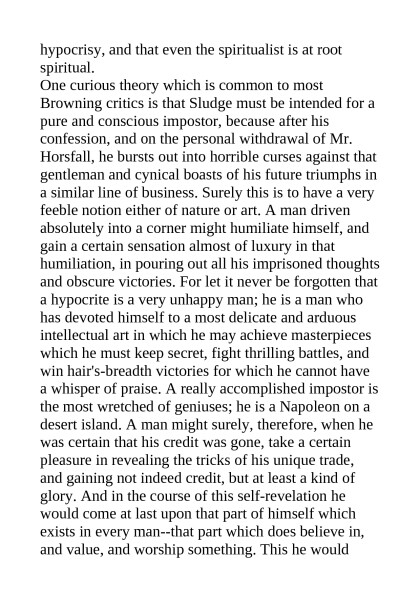 hypocrisy, and that even the spiritualist is at root spiritual.
One curious theory which is common to most Browning critics is that Sludge must be intended for a pure and conscious impostor, because after his confession, and on the personal withdrawal of Mr. Horsfall, he bursts out into horrible curses against that gentleman and cynical boasts of his future triumphs in a similar line of business. Surely this is to have a very feeble notion either of nature or art. A man driven absolutely into a corner might humiliate himself, and gain a certain sensation almost of luxury in that humiliation, in pouring out all his imprisoned thoughts and obscure victories. For let it never be forgotten that a hypocrite is a very unhappy man; he is a man who has devoted himself to a most delicate and arduous intellectual art in which he may achieve masterpieces which he must keep secret, fight thrilling battles, and win hair's-breadth victories for which he cannot have a whisper of praise. A really accomplished impostor is the most wretched of geniuses; he is a Napoleon on a desert island. A man might surely, therefore, when he was certain that his credit was gone, take a certain pleasure in revealing the tricks of his unique trade, and gaining not indeed credit, but at least a kind of glory. And in the course of this self-revelation he would come at last upon that part of himself which exists in every man--that part which does believe in, and value, and worship something. This he would